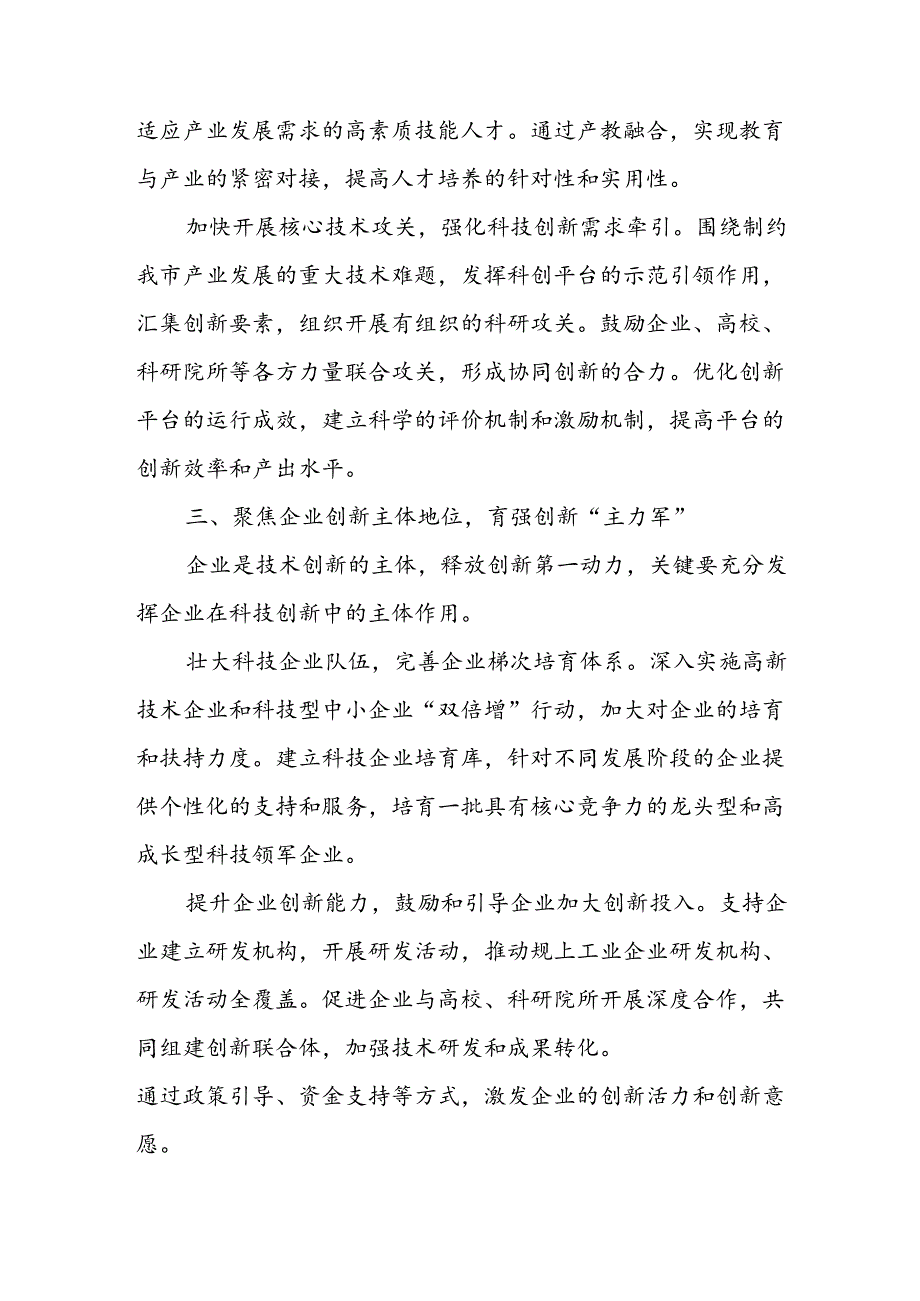 适应产业发展需求的高素质技能人才。通过产教融合，实现教育与产业的紧密对接，提高人才培养的针对性和实用性。

加快开展核心技术攻关，强化科技创新需求牵引。围绕制约我市产业发展的重大技术难题，发挥科创平台的示范引领作用，汇集创新要素，组织开展有组织的科研攻关。鼓励企业、高校、科研院所等各方力量联合攻关，形成协同创新的合力。优化创新平台的运行成效，建立科学的评价机制和激励机制，提高平台的创新效率和产出水平。

三、聚焦企业创新主体地位，育强创新“主力军”

企业是技术创新的主体，释放创新第一动力，关键要充分发挥企业在科技创新中的主体作用。

壮大科技企业队伍，完善企业梯次培育体系。深入实施高新技术企业和科技型中小企业“双倍增”行动，加大对企业的培育和扶持力度。建立科技企业培育库，针对不同发展阶段的企业提供个性化的支持和服务，培育一批具有核心竞争力的龙头型和高成长型科技领军企业。

提升企业创新能力，鼓励和引导企业加大创新投入。支持企业建立研发机构，开展研发活动，推动规上工业企业研发机构、研发活动全覆盖。促进企业与高校、科研院所开展深度合作，共同组建创新联合体，加强技术研发和成果转化。
通过政策引导、资金支持等方式，激发企业的创新活力和创新意愿。